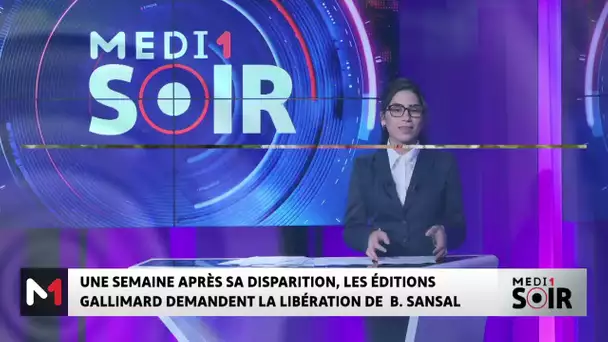 MEDI1
SOIR

M1

UNE SEMAINE APRÈS SA DISPARITION, LES ÉDITIONS GALLIMARD DEMANDENT LA LIBÉRATION DE B. SANSAL

MEDI1
SOIR